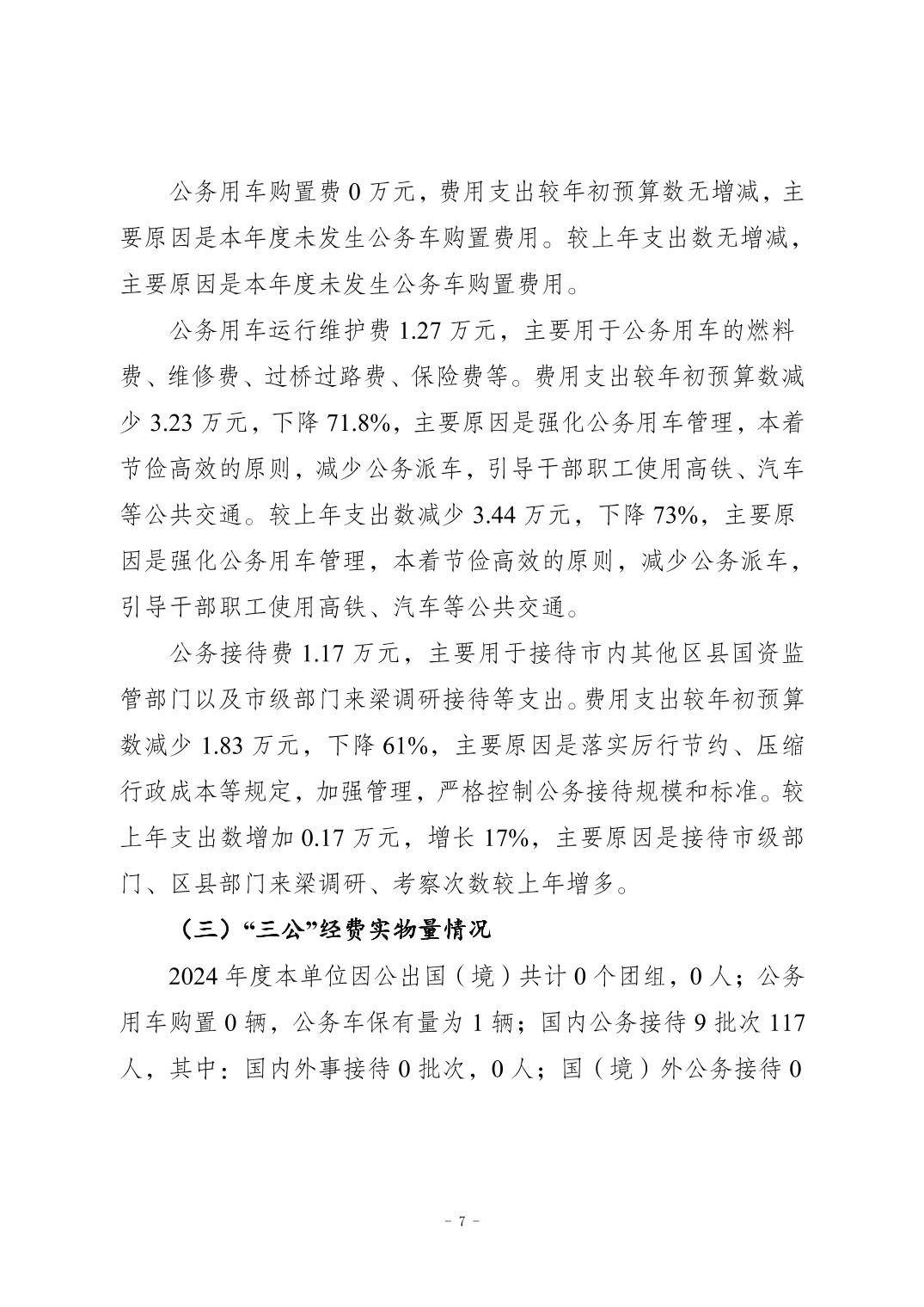 公务用车购置费 0 万元，费用支出较年初预算数无增减，主要原因是本年度未发生公务车购置费用。较上年支出数无增减，主要原因是本年度未发生公务车购置费用。

公务用车运行维护费 1.27 万元，主要用于公务用车的燃料费、维修费、过桥过路费、保险费等。费用支出较年初预算数减少 3.23 万元，下降 71.8%，主要原因是强化公务用车管理，本着节俭高效的原则，减少公务派车，引导干部职工使用高铁、汽车等公共交通。较上年支出数减少 3.44 万元，下降 73%，主要原因是强化公务用车管理，本着节俭高效的原则，减少公务派车，引导干部职工使用高铁、汽车等公共交通。

公务接待费 1.17 万元，主要用于接待市内其他区县国资监管部门以及市级部门来梁调研接待等支出。费用支出较年初预算数减少 1.83 万元，下降 61%，主要原因是落实厉行节约、压缩行政成本等规定，加强管理，严格控制公务接待规模和标准。较上年支出数增加 0.17 万元，增长 17%，主要原因是接待市级部门、区县部门来梁调研、考察次数较上年增多。

（三）“三公”经费实物量情况

2024 年度本单位因公出国（境）共计 0 个团组，0 人；公务用车购置 0 辆，公务车保有量为 1 辆；国内公务接待 9 批次 117 人，其中：国内外事接待 0 批次，0 人；国（境）外公务接待 0

- 7 -